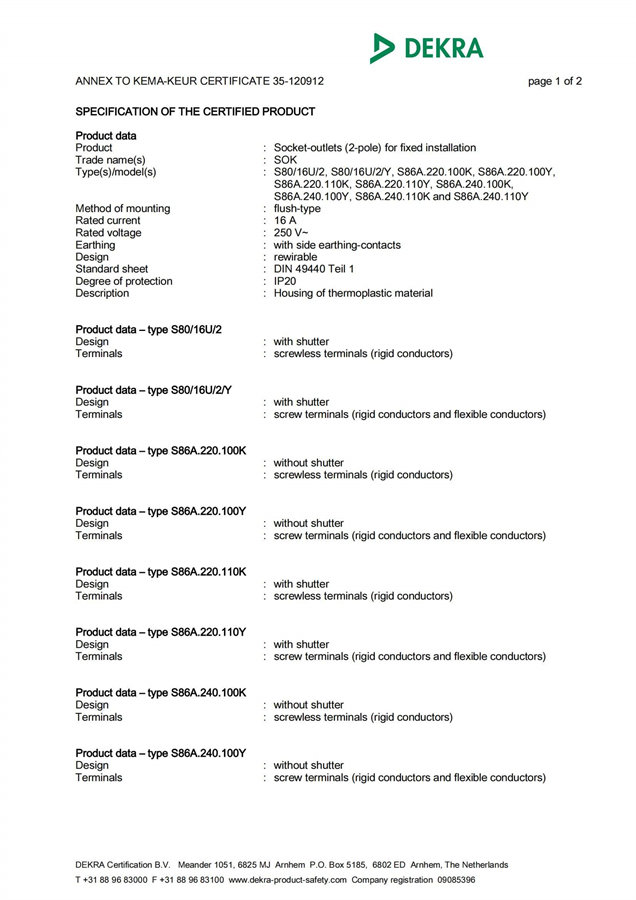 DEKRA

ANNEX TO KEMA-KEUR CERTIFICATE 35-120912 page 1 of 2

SPECIFICATION OF THE CERTIFIED PRODUCT

Product data
Product : Socket-outlets (2-pole) for fixed installation
Trade name(s) : SOK
Type(s)/model(s) : S80/16U/2, S80/16U/2/Y, S86A.220.100K, S86A.220.100Y, S86A.220.110K, S86A.220.110Y, S86A.240.100K, S86A.240.100Y, S86A.240.110K and S86A.240.110Y
Method of mounting : flush-type
Rated current : 16 A
Rated voltage : 250 V~
Earthing : with side earthing-contacts
Design : rewirable
Standard sheet : DIN 49440 Teil 1
Degree of protection : IP20
Description : Housing of thermoplastic material

Product data – type S80/16U/2
Design : with shutter
Terminals : screwless terminals (rigid conductors)

Product data – type S80/16U/2/Y
Design : with shutter
Terminals : screw terminals (rigid conductors and flexible conductors)

Product data – type S86A.220.100K
Design : without shutter
Terminals : screwless terminals (rigid conductors)

Product data – type S86A.220.100Y
Design : without shutter
Terminals : screw terminals (rigid conductors and flexible conductors)

Product data – type S86A.220.110K
Design : with shutter
Terminals : screwless terminals (rigid conductors)

Product data – type S86A.220.110Y
Design : with shutter
Terminals : screw terminals (rigid conductors and flexible conductors)

Product data – type S86A.240.100K
Design : without shutter
Terminals : screwless terminals (rigid conductors)

Product data – type S86A.240.100Y
Design : without shutter
Terminals : screw terminals (rigid conductors and flexible conductors)

DEKRA Certification B.V. Meander 1051, 6825 MJ Arnhem P.O. Box 5185, 6802 ED Arnhem, The Netherlands
T +31 88 96 83000 F +31 88 96 83100 www.dekra-product-safety.com Company registration 09085396